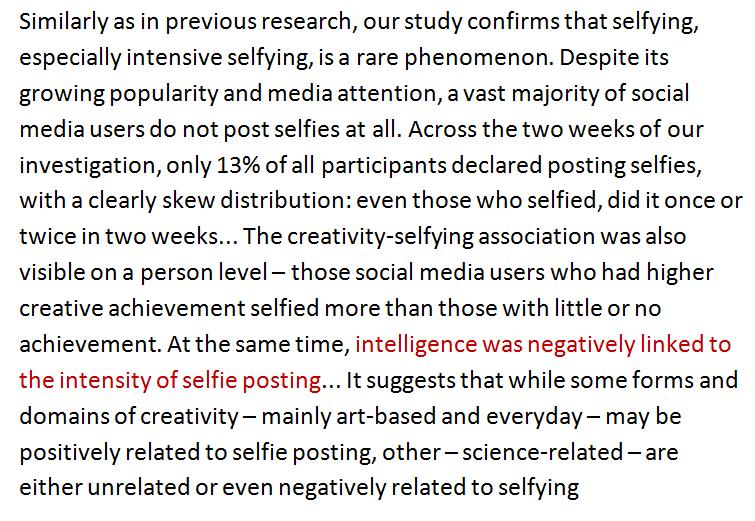 Similarly as in previous research, our study confirms that selfying, especially intensive selfying, is a rare phenomenon. Despite its growing popularity and media attention, a vast majority of social media users do not post selfies at all. Across the two weeks of our investigation, only 13% of all participants declared posting selfies, with a clearly skew distribution: even those who selfied, did it once or twice in two weeks... The creativity-selfying association was also visible on a person level – those social media users who had higher creative achievement selfied more than those with little or no achievement. At the same time, intelligence was negatively linked to the intensity of selfie posting... It suggests that while some forms and domains of creativity – mainly art-based and everyday – may be positively related to selfie posting, other – science-related – are either unrelated or even negatively related to selfying